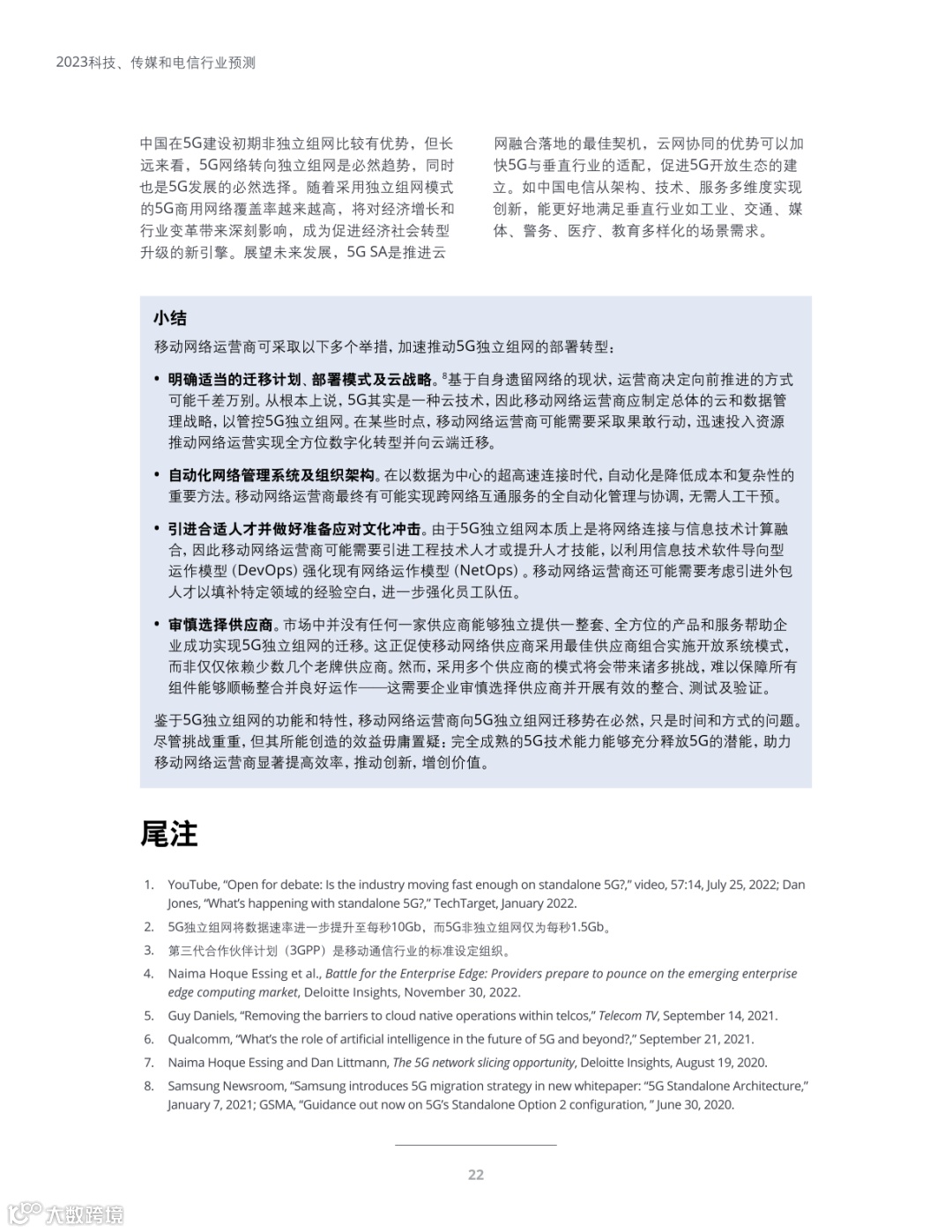 2023科技、传媒和电信行业预测

中国在5G建设初期非独立组网比较有优势，但长远来看，5G网络转向独立组网是必然趋势，同时也是5G发展的必然选择。随着采用独立组网模式的5G商用网络覆盖率越来越高，将对经济增长和行业变革带来深刻影响，成为促进经济社会转型升级的新引擎。展望未来发展，5G SA是推进云网融合落地的最佳契机，云网协同的优势可以加快5G与垂直行业的适配，促进5G开放生态的建立。如中国电信从架构、技术、服务多维度实现创新，能更好地满足垂直行业如工业、交通、媒体、警务、医疗、教育多样化的场景需求。

小结

移动网络运营商可采取以下多个举措，加速推动5G独立组网的部署转型：

• 明确适当的迁移计划、部署模式及云战略。$^8$基于自身遗留网络的现状，运营商决定向前推进的方式可能千差万别。从根本上说，5G其实是一种云技术，因此移动网络运营商应制定总体的云和数据管理战略，以管控5G独立组网。在某些时点，移动网络运营商可能需要采取果敢行动，迅速投入资源推动网络运营实现全方位数字化转型并向云端迁移。

• 自动化网络管理系统及组织架构。在以数据为中心的超高速连接时代，自动化是降低成本和复杂性的重要方法。移动网络运营商最终有可能实现跨网络互通服务的全自动化管理与协调，无需人工干预。

• 引进合适人才并做好准备应对文化冲击。由于5G独立组网本质上是将网络连接与信息技术计算融合，因此移动网络运营商可能需要引进工程技术人才或提升人才技能，以利用信息技术软件导向型运作模型（DevOps）强化现有网络运作模型（NetOps）。移动网络运营商还可能需要考虑引进外包人才以填补特定领域的经验空白，进一步强化员工队伍。

• 审慎选择供应商。市场中并没有任何一家供应商能够独立提供一整套、全方位的产品和服务帮助企业成功实现5G独立组网的迁移。这正促使移动网络供应商采用最佳供应商组合实施开放系统模式，而非仅仅依赖少数几个老牌供应商。然而，采用多个供应商的模式将会带来诸多挑战，难以保障所有组件能够顺畅整合并良好运作——这需要企业审慎选择供应商并开展有效的整合、测试及验证。

鉴于5G独立组网的功能和特性，移动网络运营商向5G独立组网迁移势在必然，只是时间和方式的问题。尽管挑战重重，但其所能创造的效益毋庸置疑：完全成熟的5G技术能力能够充分释放5G的潜能，助力移动网络运营商显著提高效率，推动创新，增创价值。

尾注

1. YouTube, “Open for debate: Is the industry moving fast enough on standalone 5G?,” video, 57:14, July 25, 2022; Dan Jones, “What’s happening with standalone 5G?,” TechTarget, January 2022.
2. 5G独立组网将数据速率进一步提升至每秒10Gb，而5G非独立组网仅为每秒1.5Gb。
3. 第三代合作伙伴计划（3GPP）是移动通信行业的标准设定组织。
4. Naima Hoque Essing et al., Battle for the Enterprise Edge: Providers prepare to pounce on the emerging enterprise edge computing market, Deloitte Insights, November 30, 2022.
5. Guy Daniels, “Removing the barriers to cloud native operations within telcos,” Telecom TV, September 14, 2021.
6. Qualcomm, “What’s the role of artificial intelligence in the future of 5G and beyond?,” September 21, 2021.
7. Naima Hoque Essing and Dan Littmann, The 5G network slicing opportunity, Deloitte Insights, August 19, 2020.
8. Samsung Newsroom, “Samsung introduces 5G migration strategy in new whitepaper: “5G Standalone Architecture,” January 7, 2021; GSMA, “Guidance out now on 5G’s Standalone Option 2 configuration, ” June 30, 2020.

22

大数跨境